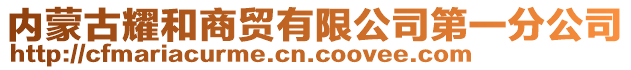 内蒙古耀和商贸有限公司第一分公司
http://cfmariacurme.cn.coovee.com